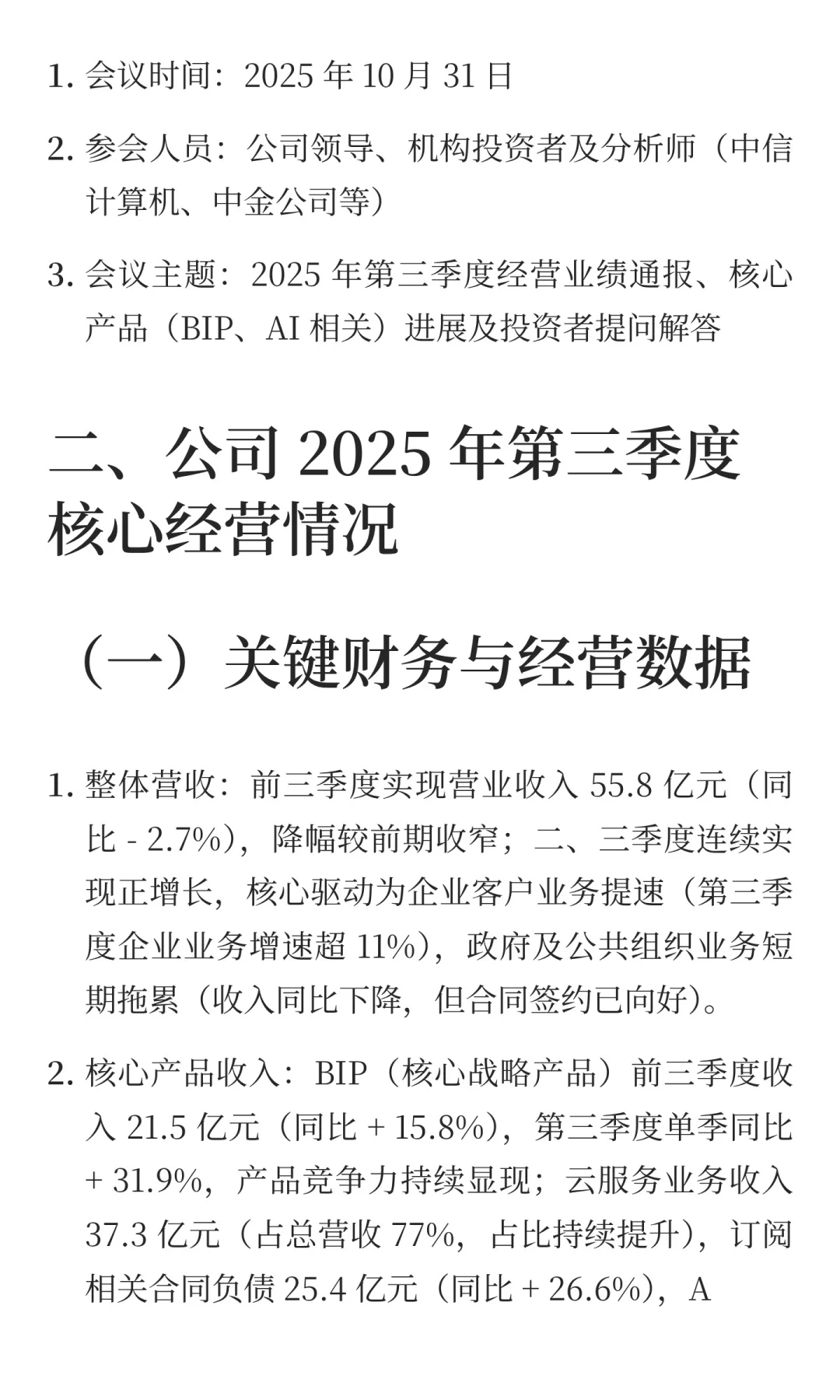 1. 会议时间：2025 年 10 月 31 日

2. 参会人员：公司领导、机构投资者及分析师（中信计算机、中金公司等）

3. 会议主题：2025 年第三季度经营业绩通报、核心产品（BIP、AI 相关）进展及投资者提问解答

二、公司 2025 年第三季度核心经营情况

（一）关键财务与经营数据

1. 整体营收：前三季度实现营业收入 55.8 亿元（同比 - 2.7%），降幅较前期收窄；二、三季度连续实现正增长，核心驱动为企业客户业务提速（第三季度企业业务增速超 11%），政府及公共组织业务短期拖累（收入同比下降，但合同签约已向好）。

2. 核心产品收入：BIP（核心战略产品）前三季度收入 21.5 亿元（同比 + 15.8%），第三季度单季同比 + 31.9%，产品竞争力持续显现；云服务业务收入 37.3 亿元（占总营收 77%，占比持续提升），订阅相关合同负债 25.4 亿元（同比 + 26.6%），A